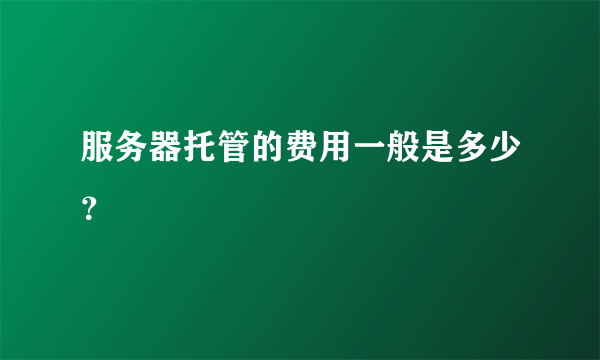 服务器托管的费用一般是多少？